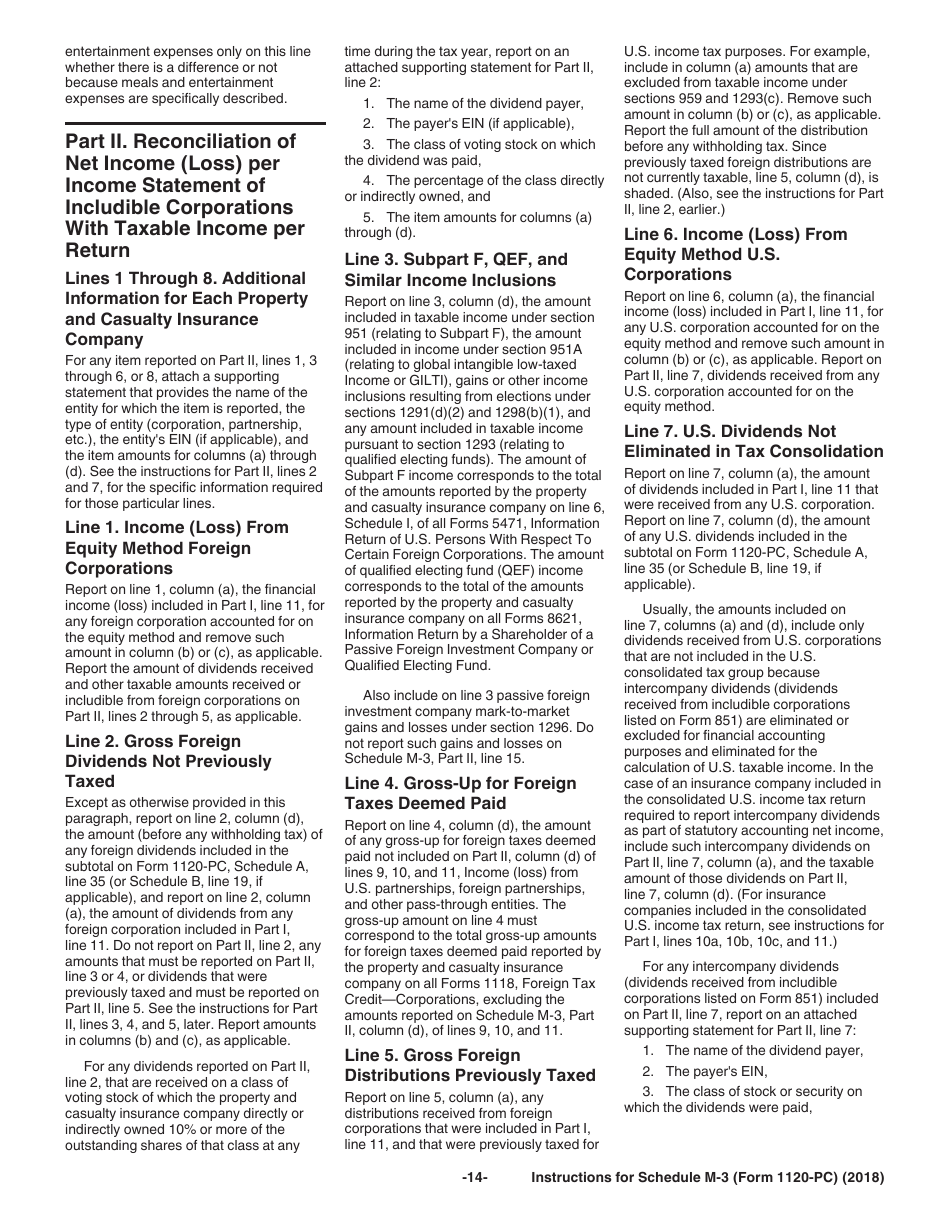 entertainment expenses only on this line whether there is a difference or not because meals and entertainment expenses are specifically described.

Part II. Reconciliation of Net Income (Loss) per Income Statement of Includible Corporations With Taxable Income per Return

Lines 1 Through 8. Additional Information for Each Property and Casualty Insurance Company

For any item reported on Part II, lines 1, 3 through 6, or 8, attach a supporting statement that provides the name of the entity for which the item is reported, the type of entity (corporation, partnership, etc.), the entity's EIN (if applicable), and the item amounts for columns (a) through (d). See the instructions for Part II, lines 2 and 7, for the specific information required for those particular lines.

Line 1. Income (Loss) From Equity Method Foreign Corporations

Report on line 1, column (a), the financial income (loss) included in Part I, line 11, for any foreign corporation accounted for on the equity method and remove such amount in column (b) or (c), as applicable. Report the amount of dividends received and other taxable amounts received or includible from foreign corporations on Part II, lines 2 through 5, as applicable.

Line 2. Gross Foreign Dividends Not Previously Taxed

Except as otherwise provided in this paragraph, report on line 2, column (d), the amount (before any withholding tax) of any foreign dividends included in the subtotal on Form 1120-PC, Schedule A, line 35 (or Schedule B, line 19, if applicable), and report on line 2, column (a), the amount of dividends from any foreign corporation included in Part I, line 11. Do not report on Part II, line 2, any amounts that must be reported on Part II, line 3 or 4, or dividends that were previously taxed and must be reported on Part II, line 5. See the instructions for Part II, lines 3, 4, and 5, later. Report amounts in columns (b) and (c), as applicable.

For any dividends reported on Part II, line 2, that are received on a class of voting stock of which the property and casualty insurance company directly or indirectly owned 10% or more of the outstanding shares of that class at any time during the tax year, report on an attached supporting statement for Part II, line 2:

1. The name of the dividend payer,

2. The payer's EIN (if applicable),

3. The class of voting stock on which the dividend was paid,

4. The percentage of the class directly or indirectly owned, and

5. The item amounts for columns (a) through (d).

Line 3. Subpart F, QEF, and Similar Income Inclusions

Report on line 3, column (d), the amount included in taxable income under section 951 (relating to Subpart F), the amount included in income under section 951A (relating to global intangible low-taxed Income or GILTI), gains or other income inclusions resulting from elections under sections 1291(d)(2) and 1298(b)(1), and any amount included in taxable income pursuant to section 1293 (relating to qualified electing funds). The amount of Subpart F income corresponds to the total of the amounts reported by the property and casualty insurance company on line 6, Schedule I, of all Forms 5471, Information Return of U.S. Persons With Respect To Certain Foreign Corporations. The amount of qualified electing fund (QEF) income corresponds to the total of the amounts reported by the property and casualty insurance company on all Forms 8621, Information Return by a Shareholder of a Passive Foreign Investment Company or Qualified Electing Fund.

Also include on line 3 passive foreign investment company mark-to-market gains and losses under section 1296. Do not report such gains and losses on Schedule M-3, Part II, line 15.

Line 4. Gross-Up for Foreign Taxes Deemed Paid

Report on line 4, column (d), the amount of any gross-up for foreign taxes deemed paid not included on Part II, column (d) of lines 9, 10, and 11, Income (loss) from U.S. partnerships, foreign partnerships, and other pass-through entities. The gross-up amount on line 4 must correspond to the total gross-up amounts for foreign taxes deemed paid reported by the property and casualty insurance company on all Forms 1118, Foreign Tax Credit—Corporations, excluding the amounts reported on Schedule M-3, Part II, column (d), of lines 9, 10, and 11.

Line 5. Gross Foreign Distributions Previously Taxed

Report on line 5, column (a), any distributions received from foreign corporations that were included in Part I, line 11, and that were previously taxed for U.S. income tax purposes. For example, include in column (a) amounts that are excluded from taxable income under sections 959 and 1293(c). Remove such amount in column (b) or (c), as applicable. Report the full amount of the distribution before any withholding tax. Since previously taxed foreign distributions are not currently taxable, line 5, column (d), is shaded. (Also, see the instructions for Part II, line 2, earlier.)

Line 6. Income (Loss) From Equity Method U.S. Corporations

Report on line 6, column (a), the financial income (loss) included in Part I, line 11, for any U.S. corporation accounted for on the equity method and remove such amount in column (b) or (c), as applicable. Report on Part II, line 7, dividends received from any U.S. corporation accounted for on the equity method.

Line 7. U.S. Dividends Not Eliminated in Tax Consolidation

Report on line 7, column (a), the amount of dividends included in Part I, line 11 that were received from any U.S. corporation. Report on line 7, column (d), the amount of any U.S. dividends included in the subtotal on Form 1120-PC, Schedule A, line 35 (or Schedule B, line 19, if applicable).

Usually, the amounts included on line 7, columns (a) and (d), include only dividends received from U.S. corporations that are not included in the U.S. consolidated tax group because intercompany dividends (dividends received from includible corporations listed on Form 851) are eliminated or excluded for financial accounting purposes and eliminated for the calculation of U.S. taxable income. In the case of an insurance company included in the consolidated U.S. income tax return required to report intercompany dividends as part of statutory accounting net income, include such intercompany dividends on Part II, line 7, column (a), and the taxable amount of those dividends on Part II, line 7, column (d). (For insurance companies included in the consolidated U.S. income tax return, see instructions for Part I, lines 10a, 10b, 10c, and 11.)

For any intercompany dividends (dividends received from includible corporations listed on Form 851) included on Part II, line 7, report on an attached supporting statement for Part II, line 7:

1. The name of the dividend payer,

2. The payer's EIN,

3. The class of stock or security on which the dividends were paid,

-14- Instructions for Schedule M-3 (Form 1120-PC) (2018)